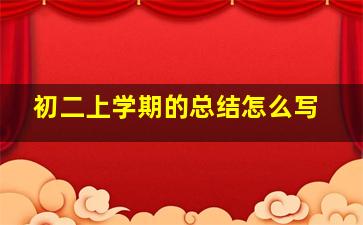 初二上学期的总结怎么写